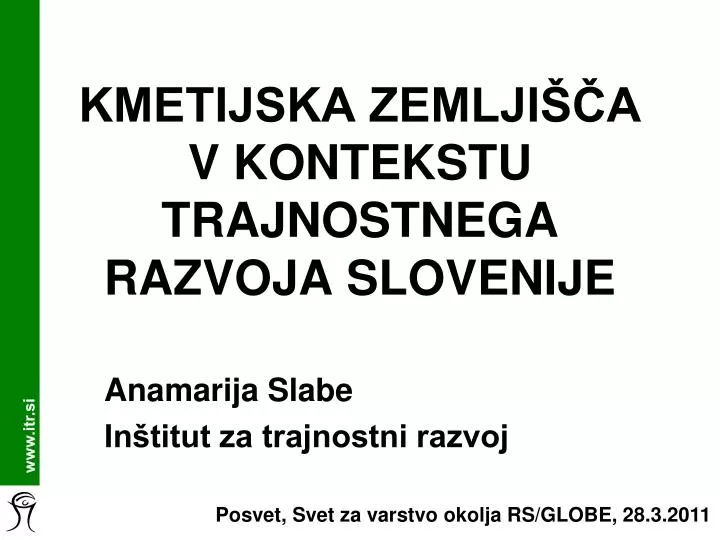 www.itr.si

KMETIJSKA ZEMLJIŠČA V KONTEKSTU TRAJNOSTNEGA RAZVOJA SLOVENIJE

Anamarija Slabe

Inštitut za trajnostni razvoj

Posvet, Svet za varstvo okolja RS/GLOBE, 28.3.2011